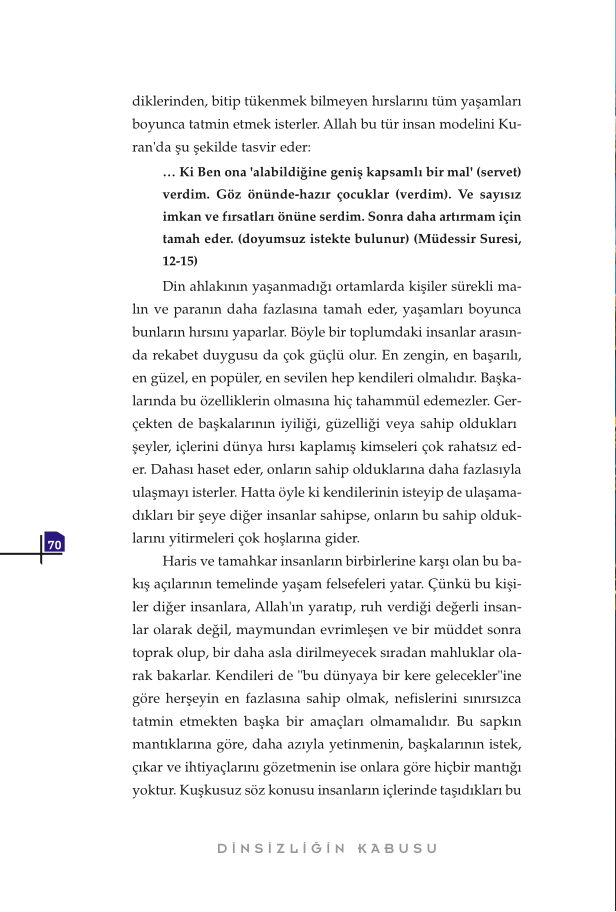 diklerinden, bitip tükenmek bilmeyen hırslarını tüm yaşamları boyunca tatmin etmek isterler. Allah bu tür insan modelini Kuran'da şu şekilde tasvir eder:

… Ki Ben ona 'alabildiğine geniş kapsamlı bir mal' (servet) verdim. Göz önünde-hazır çocuklar (verdim). Ve sayısız imkan ve fırsatları önüne serdim. Sonra daha artırmam için tamah eder. (doyumsuz istekte bulunur) (Müdessir Suresi, 12-15)

Din ahlakının yaşanmadığı ortamlarda kişiler sürekli malın ve paranın daha fazlasına tamah eder, yaşamları boyunca bunların hırsını yaparlar. Böyle bir toplumdaki insanlar arasında rekabet duygusu da çok güçlü olur. En zengin, en başarılı, en güzel, en popüler, en sevilen hep kendileri olmalıdır. Başkalarında bu özelliklerin olmasına hiç tahammül edemezler. Gerçekten de başkalarının iyiliği, güzelliği veya sahip oldukları şeyler, içlerini dünya hırsı kaplamış kimseleri çok rahatsız eder. Dahası haset eder, onların sahip olduklarına daha fazlasıyla ulaşmayı isterler. Hatta öyle ki kendilerinin isteyip de ulaşamadıkları bir şeye diğer insanlar sahipse, onların bu sahip olduklarını yitirmeleri çok hoşlarına gider.

70

Haris ve tamahkar insanların birbirlerine karşı olan bu bakış açılarının temelinde yaşam felsefeleri yatar. Çünkü bu kişiler diğer insanlara, Allah'ın yaratıp, ruh verdiği değerli insanlar olarak değil, maymundan evrimleşen ve bir müddet sonra toprak olup, bir daha asla dirilmeyecek sıradan mahluklar olarak bakarlar. Kendileri de "bu dünyaya bir kere gelecekler"ine göre herşeyin en fazlasına sahip olmak, nefislerini sınırsızca tatmin etmekten başka bir amaçları olmamalıdır. Bu sapkın mantıklarına göre, daha azıyla yetinmenin, başkalarının istek, çıkar ve ihtiyaçlarını gözetmenin ise onlara göre hiçbir mantığı yoktur. Kuşkusuz söz konusu insanların içlerinde taşıdıkları bu

DİNSİZLİĞİN KABUSU